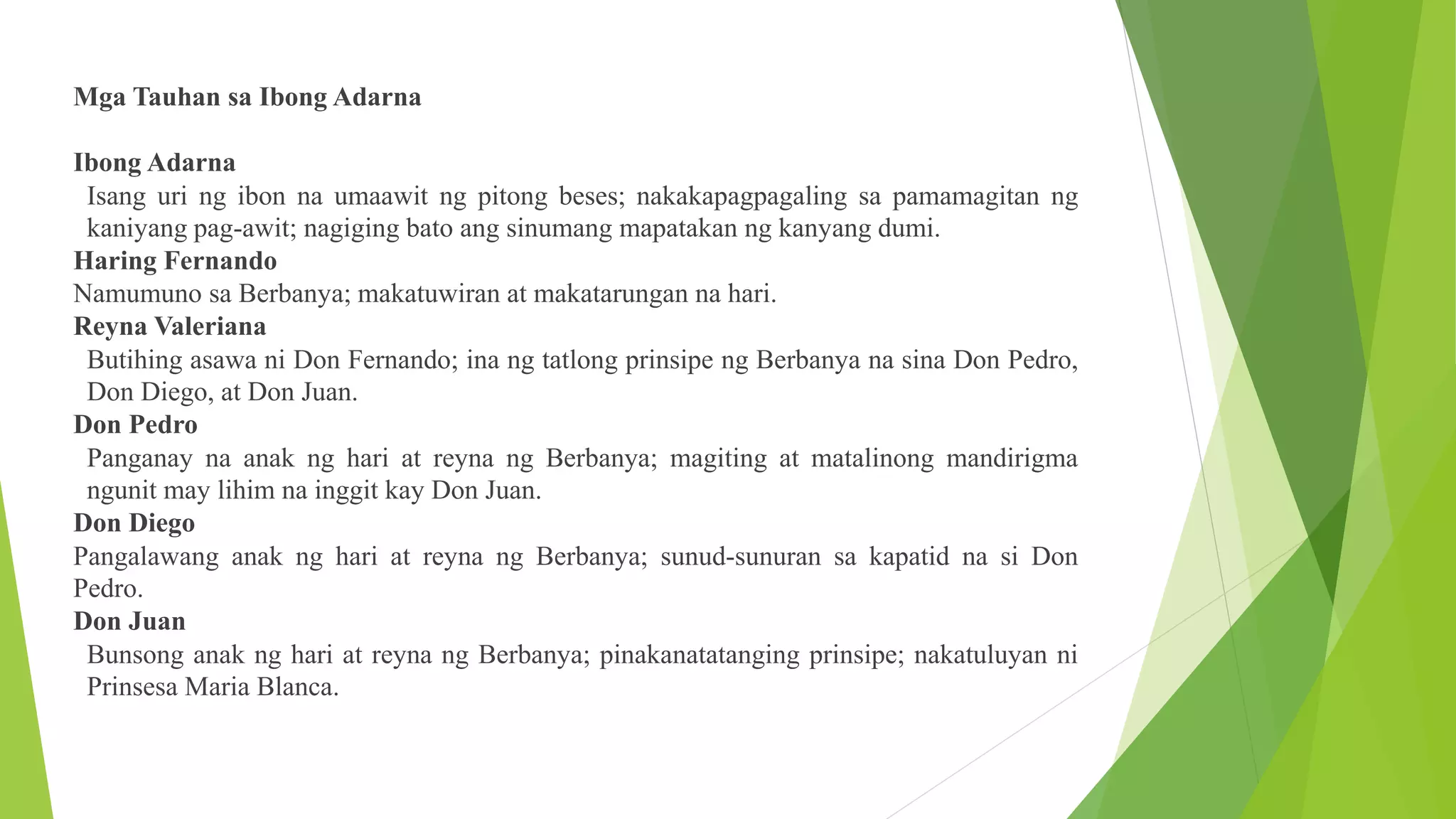 Mga Tauhan sa Ibong Adarna

Ibong Adarna

Isang uri ng ibon na umaawit ng pitong beses; nakakapagpagaling sa pamamagitan ng kaniyang pag-awit; nagiging bato ang sinumang mapatakan ng kanyang dumi.

Haring Fernando

Namumuno sa Berbanya; makatuwiran at makatarungan na hari.

Reyna Valeriana

Butihing asawa ni Don Fernando; ina ng tatlong prinsipe ng Berbanya na sina Don Pedro, Don Diego, at Don Juan.

Don Pedro

Panganay na anak ng hari at reyna ng Berbanya; magiting at matalinong mandirigma ngunit may lihim na inggit kay Don Juan.

Don Diego

Pangalawang anak ng hari at reyna ng Berbanya; sunud-sunuran sa kapatid na si Don Pedro.

Don Juan

Bunsong anak ng hari at reyna ng Berbanya; pinakanatatanging prinsipe; nakatuluyan ni Prinsesa Maria Blanca.